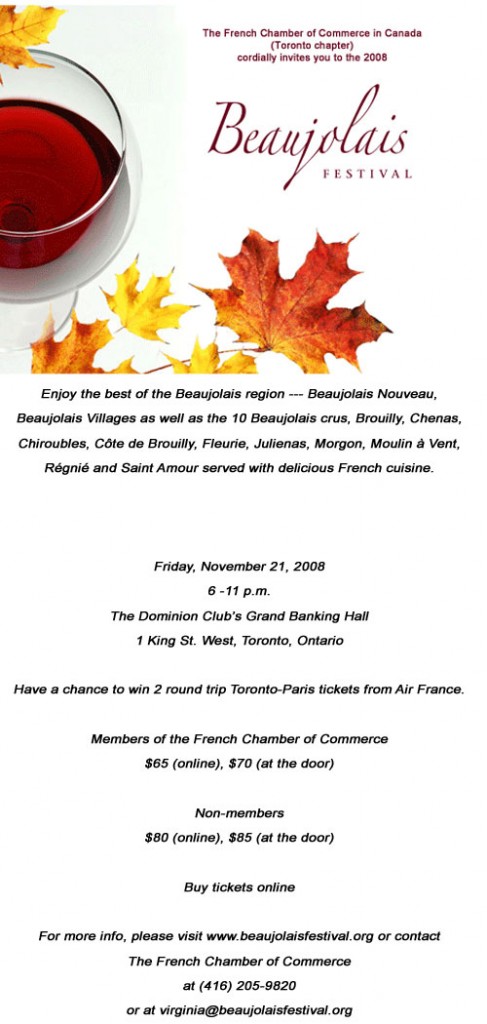 The French Chamber of Commerce in Canada
(Toronto chapter)
cordially invites you to the 2008

Beaujolais
FESTIVAL

Enjoy the best of the Beaujolais region --- Beaujolais Nouveau, Beaujolais Villages as well as the 10 Beaujolais crus, Brouilly, Chenas, Chiroubles, Côte de Brouilly, Fleurie, Julienas, Morgon, Moulin à Vent, Régnié and Saint Amour served with delicious French cuisine.

Friday, November 21, 2008
6 -11 p.m.
The Dominion Club's Grand Banking Hall
1 King St. West, Toronto, Ontario

Have a chance to win 2 round trip Toronto-Paris tickets from Air France.

Members of the French Chamber of Commerce
$65 (online), $70 (at the door)

Non-members
$80 (online), $85 (at the door)

Buy tickets online

For more info, please visit www.beaujolaisfestival.org or contact
The French Chamber of Commerce
at (416) 205-9820
or at virginia@beaujolaisfestival.org